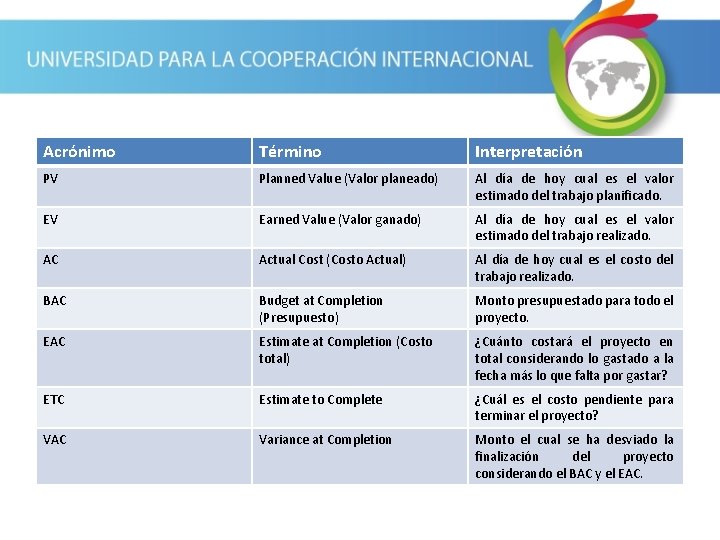 UNIVERSIDAD PARA LA COOPERACIÓN INTERNACIONAL

| Acrónimo | Término | Interpretación |
|---|---|---|
| PV | Planned Value (Valor planeado) | Al día de hoy cual es el valor estimado del trabajo planificado. |
| EV | Earned Value (Valor ganado) | Al día de hoy cual es el valor estimado del trabajo realizado. |
| AC | Actual Cost (Costo Actual) | Al día de hoy cual es el costo del trabajo realizado. |
| BAC | Budget at Completion (Presupuesto) | Monto presupuestado para todo el proyecto. |
| EAC | Estimate at Completion (Costo total) | ¿Cuánto costará el proyecto en total considerando lo gastado a la fecha más lo que falta por gastar? |
| ETC | Estimate to Complete | ¿Cuál es el costo pendiente para terminar el proyecto? |
| VAC | Variance at Completion | Monto el cual se ha desviado la finalización del proyecto considerando el BAC y el EAC. |